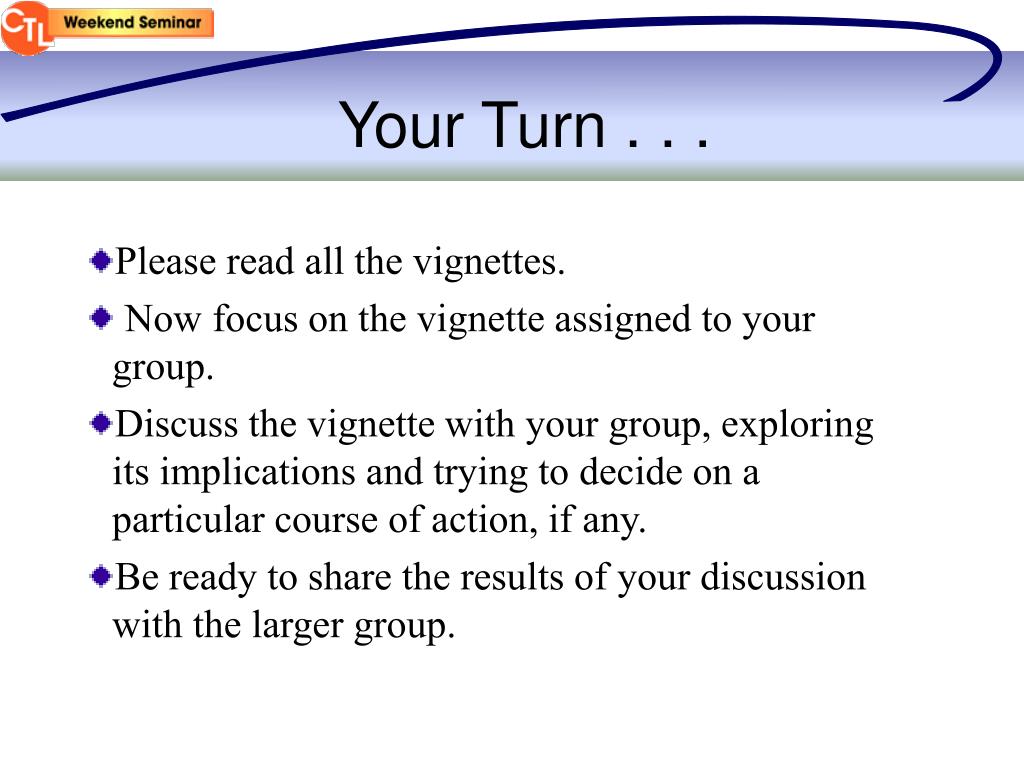 CTL Weekend Seminar

Your Turn . . .

Please read all the vignettes.

Now focus on the vignette assigned to your group.

Discuss the vignette with your group, exploring its implications and trying to decide on a particular course of action, if any.

Be ready to share the results of your discussion with the larger group.